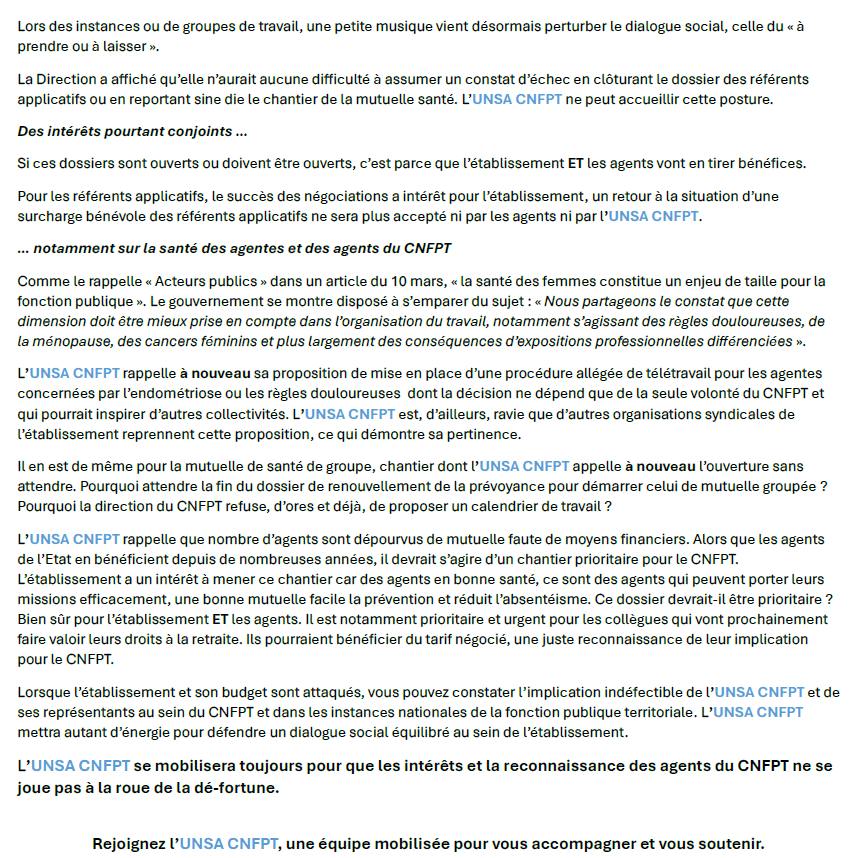 Lors des instances ou de groupes de travail, une petite musique vient désormais perturber le dialogue social, celle du « à prendre ou à laisser ».

La Direction a affiché qu'elle n'aurait aucune difficulté à assumer un constat d'échec en clôturant le dossier des référents applicatifs ou en reportant sine die le chantier de la mutuelle santé. L'UNSA CNFPT ne peut accueillir cette posture.

Des intérêts pourtant conjoints …

Si ces dossiers sont ouverts ou doivent être ouverts, c'est parce que l'établissement ET les agents vont en tirer bénéfices.

Pour les référents applicatifs, le succès des négociations a intérêt pour l'établissement, un retour à la situation d'une surcharge bénévole des référents applicatifs ne sera plus accepté ni par les agents ni par l'UNSA CNFPT.

… notamment sur la santé des agentes et des agents du CNFPT

Comme le rappelle « Acteurs publics » dans un article du 10 mars, « la santé des femmes constitue un enjeu de taille pour la fonction publique ». Le gouvernement se montre disposé à s'emparer du sujet : « Nous partageons le constat que cette dimension doit être mieux prise en compte dans l'organisation du travail, notamment s'agissant des règles douloureuses, de la ménopause, des cancers féminins et plus largement des conséquences d'expositions professionnelles différenciées ».

L'UNSA CNFPT rappelle à nouveau sa proposition de mise en place d'une procédure allégée de télétravail pour les agentes concernées par l'endométriose ou les règles douloureuses dont la décision ne dépend que de la seule volonté du CNFPT et qui pourrait inspirer d'autres collectivités. L'UNSA CNFPT est, d'ailleurs, ravie que d'autres organisations syndicales de l'établissement reprennent cette proposition, ce qui démontre sa pertinence.

Il en est de même pour la mutuelle de santé de groupe, chantier dont l'UNSA CNFPT appelle à nouveau l'ouverture sans attendre. Pourquoi attendre la fin du dossier de renouvellement de la prévoyance pour démarrer celui de mutuelle groupée ? Pourquoi la direction du CNFPT refuse, d'ores et déjà, de proposer un calendrier de travail ?

L'UNSA CNFPT rappelle que nombre d'agents sont dépourvus de mutuelle faute de moyens financiers. Alors que les agents de l'Etat en bénéficient depuis de nombreuses années, il devrait s'agire d'un chantier prioritaire pour le CNFPT. L'établissement a un intérêt à mener ce chantier car des agents en bonne santé, ce sont des agents qui peuvent porter leurs missions efficacement, une bonne mutuelle facile la prévention et réduit l'absentéisme. Ce dossier devrait-il être prioritaire ? Bien sûr pour l'établissement ET les agents. Il est notamment prioritaire et urgent pour les collègues qui vont prochainement faire valoir leurs droits à la retraite. Ils pourraient bénéficier du tarif négocié, une juste reconnaissance de leur implication pour le CNFPT.

Lorsque l'établissement et son budget sont attaqués, vous pouvez constater l'implication indéfectible de l'UNSA CNFPT et de ses représentants au sein du CNFPT et dans les instances nationales de la fonction publique territoriale. L'UNSA CNFPT mettra autant d'énergie pour défendre un dialogue social équilibré au sein de l'établissement.

L'UNSA CNFPT se mobilisera toujours pour que les intérêts et la reconnaissance des agents du CNFPT ne se joue pas à la roue de la dé-fortune.

Rejoignez l'UNSA CNFPT, une équipe mobilisée pour vous accompagner et vous soutenir.